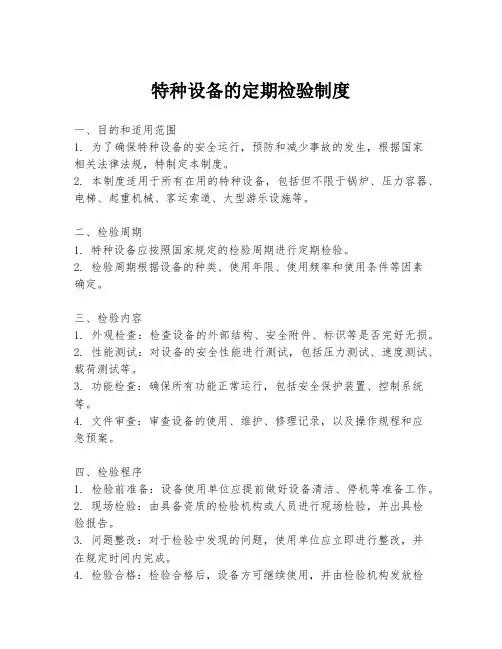 特种设备的定期检验制度

一、目的和适用范围
1. 为了确保特种设备的安全运行，预防和减少事故的发生，根据国家相关法律法规，特制定本制度。
2. 本制度适用于所有在用的特种设备，包括但不限于锅炉、压力容器、电梯、起重机械、客运索道、大型游乐设施等。

二、检验周期
1. 特种设备应按照国家规定的检验周期进行定期检验。
2. 检验周期根据设备的种类、使用年限、使用频率和使用条件等因素确定。

三、检验内容
1. 外观检查：检查设备的外部结构、安全附件、标识等是否完好无损。
2. 性能测试：对设备的安全性能进行测试，包括压力测试、速度测试、载荷测试等。
3. 功能检查：确保所有功能正常运行，包括安全保护装置、控制系统等。
4. 文件审查：审查设备的使用、维护、修理记录，以及操作规程和应急预案。

四、检验程序
1. 检验前准备：设备使用单位应提前做好设备清洁、停机等准备工作。
2. 现场检验：由具备资质的检验机构或人员进行现场检验，并出具检验报告。
3. 问题整改：对于检验中发现的问题，使用单位应立即进行整改，并在规定时间内完成。
4. 检验合格：检验合格后，设备方可继续使用，并由检验机构发放检